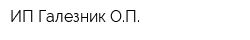 ИП Галезник О.П.